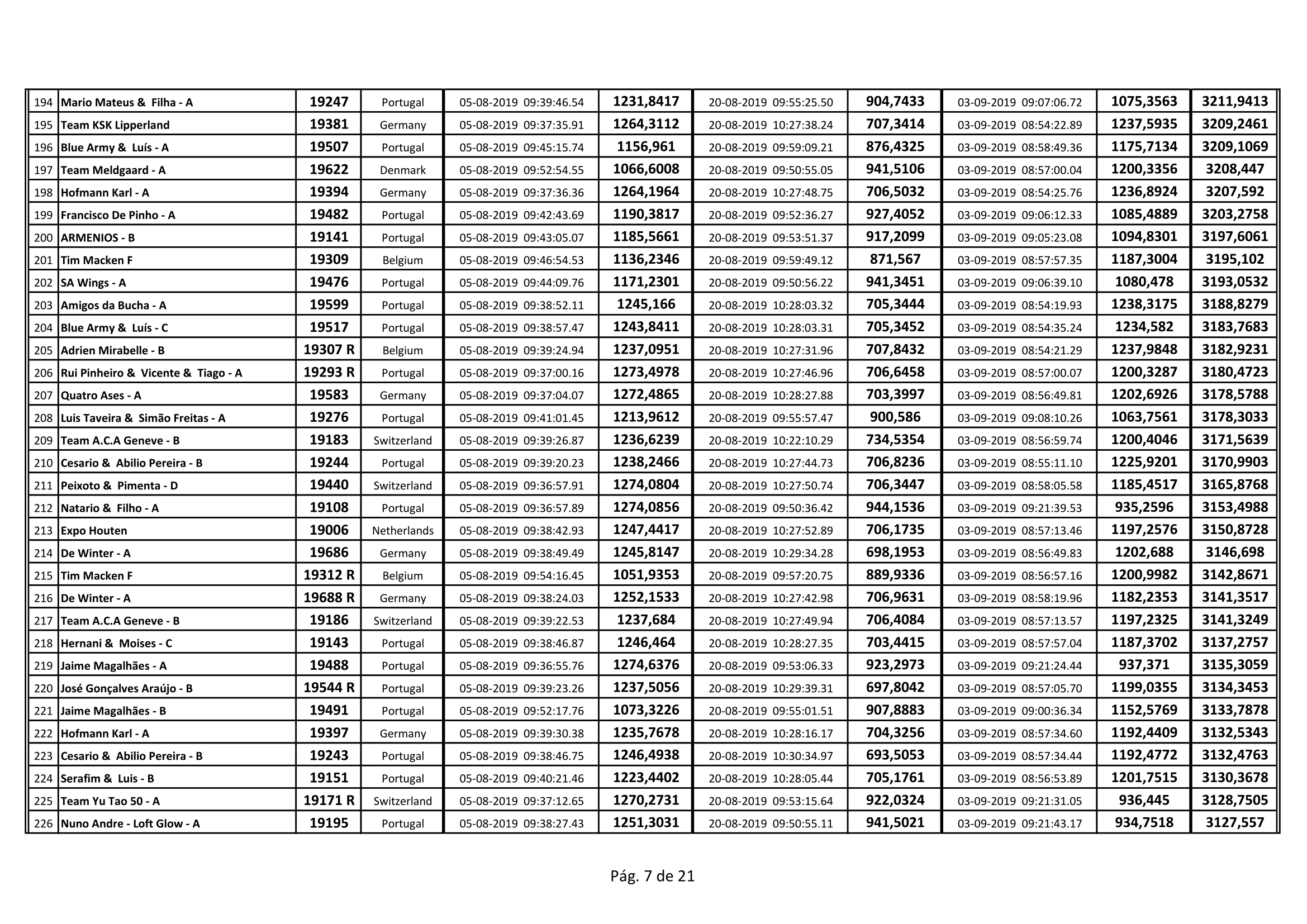 | 194 | Mario Mateus & Filha - A | 19247 | Portugal | 05-08-2019 09:39:46.54 | 1231,8417 | 20-08-2019 09:55:25.50 | 904,7433 | 03-09-2019 09:07:06.72 | 1075,3563 | 3211,9413 |
|---|---|---|---|---|---|---|---|---|---|---|
| 195 | Team KSK Lipperland | 19381 | Germany | 05-08-2019 09:37:35.91 | 1264,3112 | 20-08-2019 10:27:38.24 | 707,3414 | 03-09-2019 08:54:22.89 | 1237,5935 | 3209,2461 |
| 196 | Blue Army & Luís - A | 19507 | Portugal | 05-08-2019 09:45:15.74 | 1156,961 | 20-08-2019 09:59:09.21 | 876,4325 | 03-09-2019 08:58:49.36 | 1175,7134 | 3209,1069 |
| 197 | Team Meldgaard - A | 19622 | Denmark | 05-08-2019 09:52:54.55 | 1066,6008 | 20-08-2019 09:50:55.05 | 941,5106 | 03-09-2019 08:57:00.04 | 1200,3356 | 3208,447 |
| 198 | Hofmann Karl - A | 19394 | Germany | 05-08-2019 09:37:36.36 | 1264,1964 | 20-08-2019 10:27:48.75 | 706,5032 | 03-09-2019 08:54:25.76 | 1236,8924 | 3207,592 |
| 199 | Francisco De Pinho - A | 19482 | Portugal | 05-08-2019 09:42:43.69 | 1190,3817 | 20-08-2019 09:52:36.27 | 927,4052 | 03-09-2019 09:06:12.33 | 1085,4889 | 3203,2758 |
| 200 | ARMENIOS - B | 19141 | Portugal | 05-08-2019 09:43:05.07 | 1185,5661 | 20-08-2019 09:53:51.37 | 917,2099 | 03-09-2019 09:05:23.08 | 1094,8301 | 3197,6061 |
| 201 | Tim Macken F | 19309 | Belgium | 05-08-2019 09:46:54.53 | 1136,2346 | 20-08-2019 09:59:49.12 | 871,567 | 03-09-2019 08:57:57.35 | 1187,3004 | 3195,102 |
| 202 | SA Wings - A | 19476 | Portugal | 05-08-2019 09:44:09.76 | 1171,2301 | 20-08-2019 09:50:56.22 | 941,3451 | 03-09-2019 09:06:39.10 | 1080,478 | 3193,0532 |
| 203 | Amigos da Bucha - A | 19599 | Portugal | 05-08-2019 09:38:52.11 | 1245,166 | 20-08-2019 10:28:03.32 | 705,3444 | 03-09-2019 08:54:19.93 | 1238,3175 | 3188,8279 |
| 204 | Blue Army & Luís - C | 19517 | Portugal | 05-08-2019 09:38:57.47 | 1243,8411 | 20-08-2019 10:28:03.31 | 705,3452 | 03-09-2019 08:54:35.24 | 1234,582 | 3183,7683 |
| 205 | Adrien Mirabelle - B | 19307 R | Belgium | 05-08-2019 09:39:24.94 | 1237,0951 | 20-08-2019 10:27:31.96 | 707,8432 | 03-09-2019 08:54:21.29 | 1237,9848 | 3182,9231 |
| 206 | Rui Pinheiro & Vicente & Tiago - A | 19293 R | Portugal | 05-08-2019 09:37:00.16 | 1273,4978 | 20-08-2019 10:27:46.96 | 706,6458 | 03-09-2019 08:57:00.07 | 1200,3287 | 3180,4723 |
| 207 | Quatro Ases - A | 19583 | Germany | 05-08-2019 09:37:04.07 | 1272,4865 | 20-08-2019 10:28:27.88 | 703,3997 | 03-09-2019 08:56:49.81 | 1202,6926 | 3178,5788 |
| 208 | Luis Taveira & Simão Freitas - A | 19276 | Portugal | 05-08-2019 09:41:01.45 | 1213,9612 | 20-08-2019 09:55:57.47 | 900,586 | 03-09-2019 09:08:10.26 | 1063,7561 | 3178,3033 |
| 209 | Team A.C.A Geneve - B | 19183 | Switzerland | 05-08-2019 09:39:26.87 | 1236,6239 | 20-08-2019 10:22:10.29 | 734,5354 | 03-09-2019 08:56:59.74 | 1200,4046 | 3171,5639 |
| 210 | Cesario & Abilio Pereira - B | 19244 | Portugal | 05-08-2019 09:39:20.23 | 1238,2466 | 20-08-2019 10:27:44.73 | 706,8236 | 03-09-2019 08:55:11.10 | 1225,9201 | 3170,9903 |
| 211 | Peixoto & Pimenta - D | 19440 | Switzerland | 05-08-2019 09:36:57.91 | 1274,0804 | 20-08-2019 10:27:50.74 | 706,3447 | 03-09-2019 08:58:05.58 | 1185,4517 | 3165,8768 |
| 212 | Natario & Filho - A | 19108 | Portugal | 05-08-2019 09:36:57.89 | 1274,0856 | 20-08-2019 09:50:36.42 | 944,1536 | 03-09-2019 09:21:39.53 | 935,2596 | 3153,4988 |
| 213 | Expo Houten | 19006 | Netherlands | 05-08-2019 09:38:42.93 | 1247,4417 | 20-08-2019 10:27:52.89 | 706,1735 | 03-09-2019 08:57:13.46 | 1197,2576 | 3150,8728 |
| 214 | De Winter - A | 19686 | Germany | 05-08-2019 09:38:49.49 | 1245,8147 | 20-08-2019 10:29:34.28 | 698,1953 | 03-09-2019 08:56:49.83 | 1202,688 | 3146,698 |
| 215 | Tim Macken F | 19312 R | Belgium | 05-08-2019 09:54:16.45 | 1051,9353 | 20-08-2019 09:57:20.75 | 889,9336 | 03-09-2019 08:56:57.16 | 1200,9982 | 3142,8671 |
| 216 | De Winter - A | 19688 R | Germany | 05-08-2019 09:38:24.03 | 1252,1533 | 20-08-2019 10:27:42.98 | 706,9631 | 03-09-2019 08:58:19.96 | 1182,2353 | 3141,3517 |
| 217 | Team A.C.A Geneve - B | 19186 | Switzerland | 05-08-2019 09:39:22.53 | 1237,684 | 20-08-2019 10:27:49.94 | 706,4084 | 03-09-2019 08:57:13.57 | 1197,2325 | 3141,3249 |
| 218 | Hernani & Moises - C | 19143 | Portugal | 05-08-2019 09:38:46.87 | 1246,464 | 20-08-2019 10:28:27.35 | 703,4415 | 03-09-2019 08:57:57.04 | 1187,3702 | 3137,2757 |
| 219 | Jaime Magalhães - A | 19488 | Portugal | 05-08-2019 09:36:55.76 | 1274,6376 | 20-08-2019 09:53:06.33 | 923,2973 | 03-09-2019 09:21:24.44 | 937,371 | 3135,3059 |
| 220 | José Gonçalves Araújo - B | 19544 R | Portugal | 05-08-2019 09:39:23.26 | 1237,5056 | 20-08-2019 10:29:39.31 | 697,8042 | 03-09-2019 08:57:05.70 | 1199,0355 | 3134,3453 |
| 221 | Jaime Magalhães - B | 19491 | Portugal | 05-08-2019 09:52:17.76 | 1073,3226 | 20-08-2019 09:55:01.51 | 907,8883 | 03-09-2019 09:00:36.34 | 1152,5769 | 3133,7878 |
| 222 | Hofmann Karl - A | 19397 | Germany | 05-08-2019 09:39:30.38 | 1235,7678 | 20-08-2019 10:28:16.17 | 704,3256 | 03-09-2019 08:57:34.60 | 1192,4409 | 3132,5343 |
| 223 | Cesario & Abilio Pereira - B | 19243 | Portugal | 05-08-2019 09:38:46.75 | 1246,4938 | 20-08-2019 10:30:34.97 | 693,5053 | 03-09-2019 08:57:34.44 | 1192,4772 | 3132,4763 |
| 224 | Serafim & Luis - B | 19151 | Portugal | 05-08-2019 09:40:21.46 | 1223,4402 | 20-08-2019 10:28:05.44 | 705,1761 | 03-09-2019 08:56:53.89 | 1201,7515 | 3130,3678 |
| 225 | Team Yu Tao 50 - A | 19171 R | Switzerland | 05-08-2019 09:37:12.65 | 1270,2731 | 20-08-2019 09:53:15.64 | 922,0324 | 03-09-2019 09:21:31.05 | 936,445 | 3128,7505 |
| 226 | Nuno Andre - Loft Glow - A | 19195 | Portugal | 05-08-2019 09:38:27.43 | 1251,3031 | 20-08-2019 09:50:55.11 | 941,5021 | 03-09-2019 09:21:43.17 | 934,7518 | 3127,557 |

Pág. 7 de 21